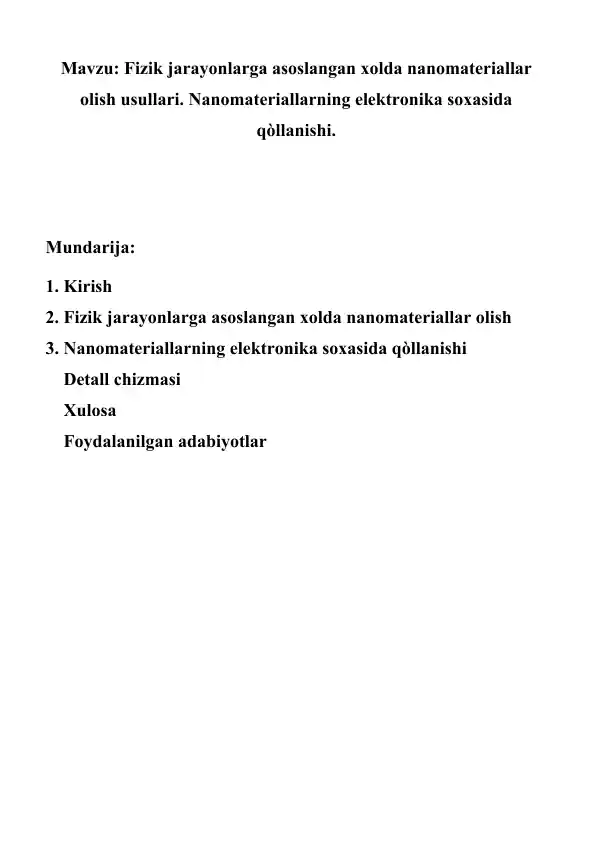 Mavzu: Fizik jarayonlarga asoslangan xolda nanomateriallar olish usullari. Nanomateriallarning elektronika soxasida qòllanishi.

Mundarija:

1. Kirish
2. Fizik jarayonlarga asoslangan xolda nanomateriallar olish
3. Nanomateriallarning elektronika soxasida qòllanishi
Detall chizmasi
Xulosa
Foydalanilgan adabiyotlar